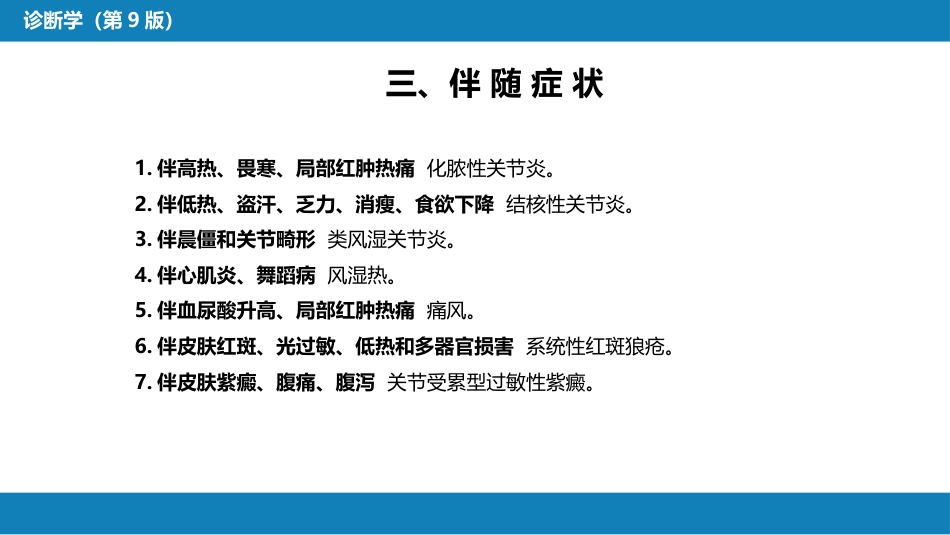 诊断学（第 9 版）

三、伴随症状

1. 伴高热、畏寒、局部红肿热痛 化脓性关节炎。
2. 伴低热、盗汗、乏力、消瘦、食欲下降 结核性关节炎。
3. 伴晨僵和关节畸形 类风湿关节炎。
4. 伴心肌炎、舞蹈病 风湿热。
5. 伴血尿酸升高、局部红肿热痛 痛风。
6. 伴皮肤红斑、光过敏、低热和多器官损害 系统性红斑狼疮。
7. 伴皮肤紫癜、腹痛、腹泻 关节受累型过敏性紫癜。